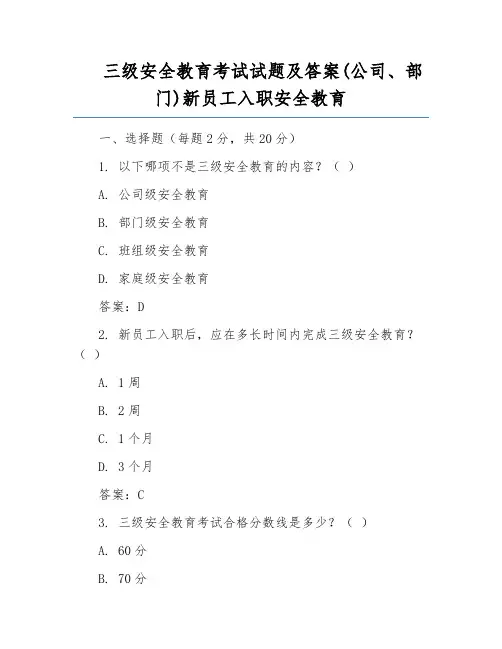 三级安全教育考试试题及答案(公司、部门)新员工入职安全教育

一、选择题（每题 2 分，共 20 分）

1. 以下哪项不是三级安全教育的内容？（ ）

A. 公司级安全教育

B. 部门级安全教育

C. 班组级安全教育

D. 家庭级安全教育

答案：D

2. 新员工入职后，应在多长时间内完成三级安全教育？（ ）

A. 1 周

B. 2 周

C. 1 个月

D. 3 个月

答案：C

3. 三级安全教育考试合格分数线是多少？（ ）

A. 60 分

B. 70 分